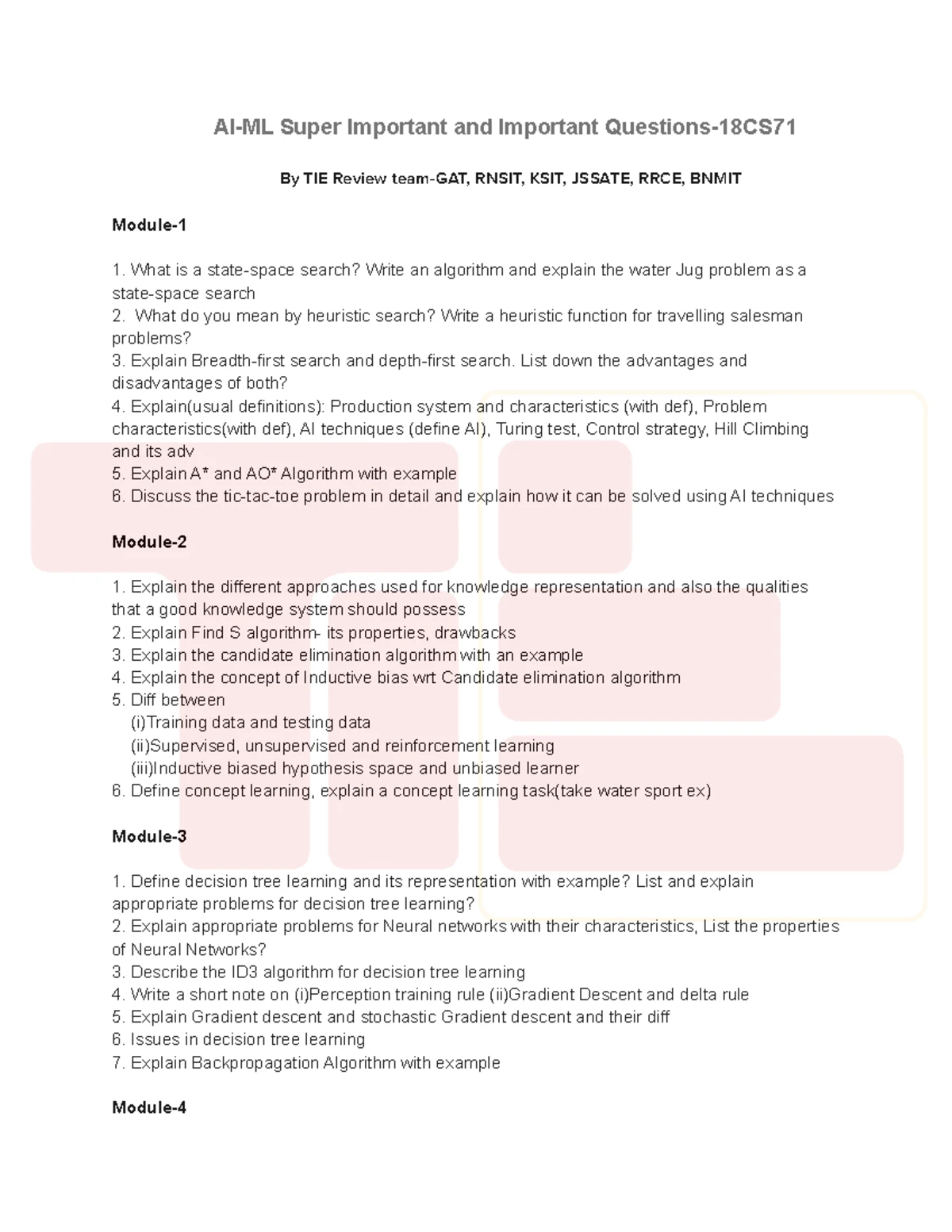 AI-ML Super Important and Important Questions-18CS71

By TIE Review team-GAT, RNSIT, KSIT, JSSATE, RRCE, BNMIT

Module-1

1. What is a state-space search? Write an algorithm and explain the water Jug problem as a state-space search
2. What do you mean by heuristic search? Write a heuristic function for travelling salesman problems?
3. Explain Breadth-first search and depth-first search. List down the advantages and disadvantages of both?
4. Explain(usual definitions): Production system and characteristics (with def), Problem characteristics(with def), AI techniques (define AI), Turing test, Control strategy, Hill Climbing and its adv
5. Explain A* and AO* Algorithm with example
6. Discuss the tic-tac-toe problem in detail and explain how it can be solved using AI techniques

Module-2

1. Explain the different approaches used for knowledge representation and also the qualities that a good knowledge system should possess
2. Explain Find S algorithm- its properties, drawbacks
3. Explain the candidate elimination algorithm with an example
4. Explain the concept of Inductive bias wrt Candidate elimination algorithm
5. Diff between
(i)Training data and testing data
(ii)Supervised, unsupervised and reinforcement learning
(iii)Inductive biased hypothesis space and unbiased learner
6. Define concept learning, explain a concept learning task(take water sport ex)

Module-3

1. Define decision tree learning and its representation with example? List and explain appropriate problems for decision tree learning?
2. Explain appropriate problems for Neural networks with their characteristics, List the properties of Neural Networks?
3. Describe the ID3 algorithm for decision tree learning
4. Write a short note on (i)Perception training rule (ii)Gradient Descent and delta rule
5. Explain Gradient descent and stochastic Gradient descent and their diff
6. Issues in decision tree learning
7. Explain Backpropagation Algorithm with example

Module-4